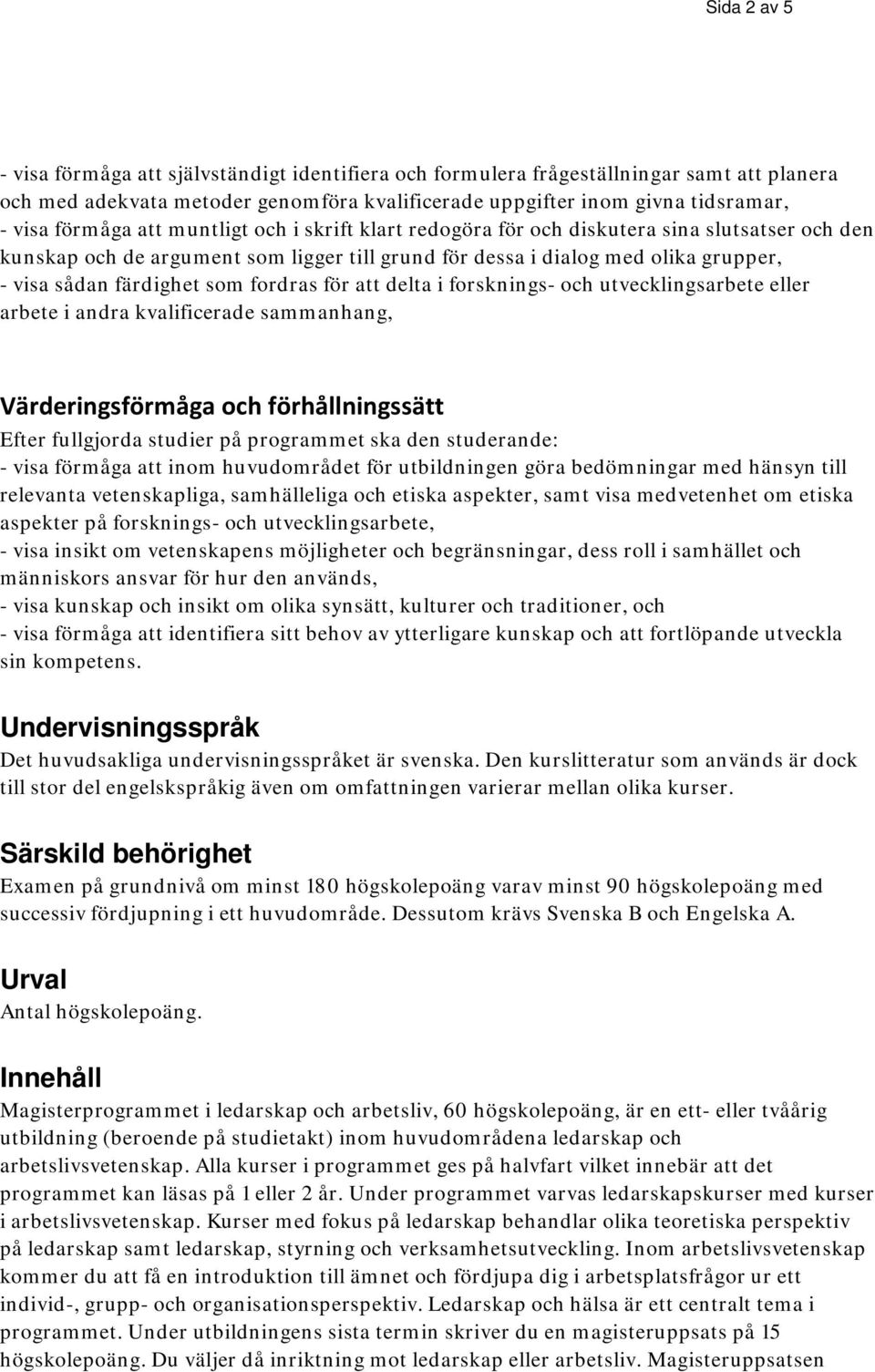 Sida 2 av 5

- visa förmåga att självständigt identifiera och formulera frågeställningar samt att planera och med adekvata metoder genomföra kvalificerade uppgifter inom givna tidsramar,
- visa förmåga att muntligt och i skrift klart redogöra för och diskutera sina slutsatser och den kunskap och de argument som ligger till grund för dessa i dialog med olika grupper,
- visa sådan färdighet som fordras för att delta i forsknings- och utvecklingsarbete eller arbete i andra kvalificerade sammanhang,

Värderingsförmåga och förhållningssätt
Efter fullgjorda studier på programmet ska den studerande:
- visa förmåga att inom huvudområdet för utbildningen göra bedömningar med hänsyn till relevanta vetenskapliga, samhälleliga och etiska aspekter, samt visa medvetenhet om etiska aspekter på forsknings- och utvecklingsarbete,
- visa insikt om vetenskapens möjligheter och begränsningar, dess roll i samhället och människors ansvar för hur den används,
- visa kunskap och insikt om olika synsätt, kulturer och traditioner, och
- visa förmåga att identifiera sitt behov av ytterligare kunskap och att fortlöpande utveckla sin kompetens.

Undervisningsspråk
Det huvudsakliga undervisningsspråket är svenska. Den kurslitteratur som används är dock till stor del engelskspråkig även om omfattningen varierar mellan olika kurser.

Särskild behörighet
Examen på grundnivå om minst 180 högskolepoäng varav minst 90 högskolepoäng med successiv fördjupning i ett huvudområde. Dessutom krävs Svenska B och Engelska A.

Urval
Antal högskolepoäng.

Innehåll
Magisterprogrammet i ledarskap och arbetsliv, 60 högskolepoäng, är en ett- eller tvåårig utbildning (beroende på studietakt) inom huvudområdena ledarskap och arbetslivsvetenskap. Alla kurser i programmet ges på halvfart vilket innebär att det programmet kan läsas på 1 eller 2 år. Under programmet varvas ledarskapskurser med kurser i arbetslivsvetenskap. Kurser med fokus på ledarskap behandlar olika teoretiska perspektiv på ledarskap samt ledarskap, styrning och verksamhetsutveckling. Inom arbetslivsvetenskap kommer du att få en introduktion till ämnet och fördjupa dig i arbetsplatsfrågor ur ett individ-, grupp- och organisationsperspektiv. Ledarskap och hälsa är ett centralt tema i programmet. Under utbildningens sista termin skriver du en magisteruppsats på 15 högskolepoäng. Du väljer då inriktning mot ledarskap eller arbetsliv. Magisteruppsatsen